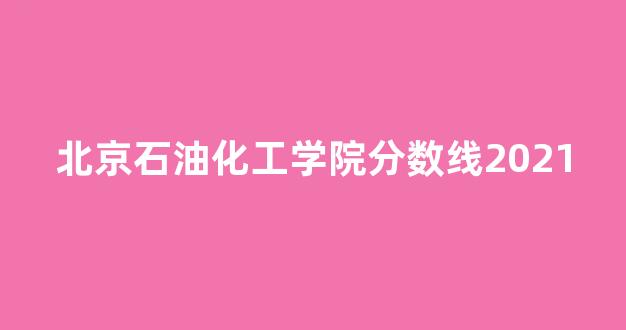 北京石油化工学院分数线2021